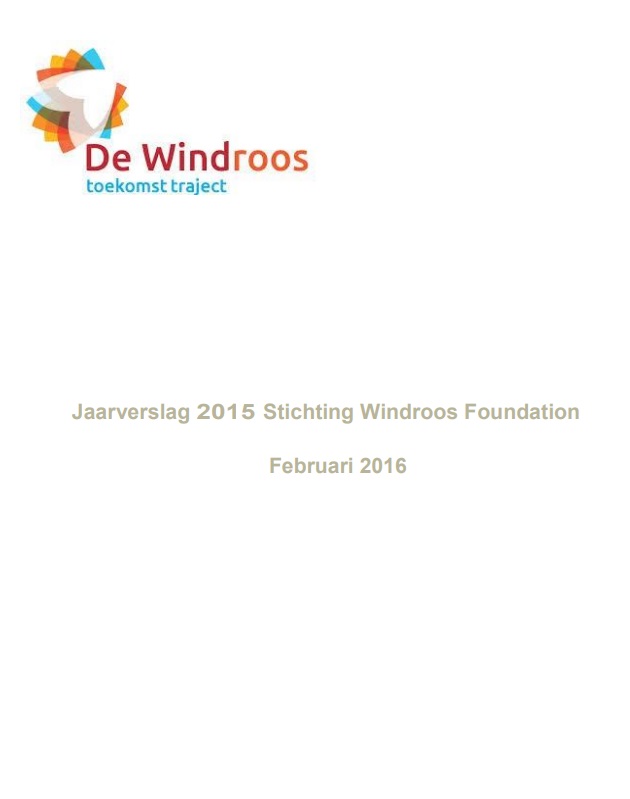 De Windroos
toekomst traject

Jaarverslag 2015 Stichting Windroos Foundation

Februari 2016